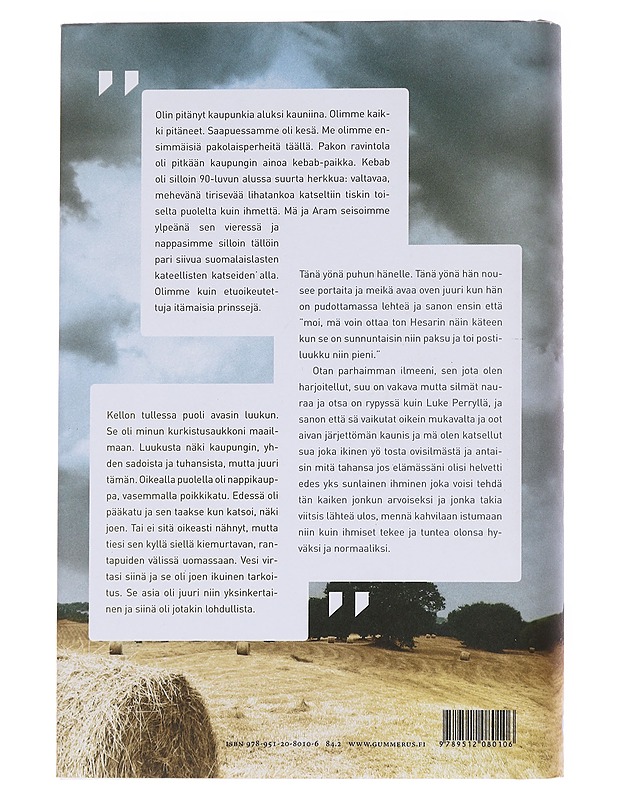 "

Olin pitänyt kaupunkia aluksi kauniina. Olimme kaikki pitäneet. Saapuessamme oli kesä. Me olimme ensimmäisiä pakolaisperheitä täällä. Pakon ravintola oli pitkään kaupungin ainoa kebab-paikka. Kebab oli silloin 90-luvun alussa suurta herkkua: valtavaa, mehevänä tirisevää lihatankoa katseltiin tiskin toiselta puolelta kuin ihmettä. Mä ja Aram seisoimme ylpeänä sen vieressä ja nappasimme silloin tällöin pari siivua suomalaislasten kateellisten katseiden alla. Olimme kuin etuoikeutettuja itämaisia prinssejä.

Tänä yönä puhun hänelle. Tänä yönä hän nousee portaita ja meikä avaa oven juuri kun hän on pudottamassa lehteä ja sanon ensin että "moi, mä voin ottaa ton Hesarin näin käteen kun se on sunnuntaisin niin paksu ja toi postiluukku niin pieni."

Otan parhaimman ilmeeni, sen jota olen harjoitellut, suu on vakava mutta silmät nauraa ja otsa on rypyssä kuin Luke Perryllä, ja sanon että sä vaikutat oikein mukavalta ja oot aivan järjettömän kaunis ja mä olen katsellut sua joka ikinen yö tosta ovisilmästä ja antaisin mitä tahansa jos elämässäni olisi helvetti edes yks sunlainen ihminen joka voisi tehdä tän kaiken jonkun arvoiseksi ja jonka takia viitsis lähteä ulos, mennä kahvilaan istumaan niin kuin ihmiset tekee ja tuntea olonsa hyväksi ja normaaliksi.

Kellon tullessa puoli avasin luukun. Se oli minun kurkistusaukkoni maailmaan. Luukusta näki kaupungin, yhden sadoista ja tuhansista, mutta juuri tämän. Oikealla puolella oli nappikauppa, vasemmalla poikkikatu. Edessä oli pääkatu ja sen taakse kun katsoi, näki joen. Tai ei sitä oikeasti nähnyt, mutta tiesi sen kyllä siellä kiemurtavan, rantapuiden välissä uomassaan. Vesi virtasi siinä ja se oli joen ikuinen tarkoitus. Se asia oli juuri niin yksinkertainen ja siinä oli jotakin lohdullista.

"

ISBN 978-951-20-8010-6 84.2 WWW.GUMMERUS.FI 9789512080106